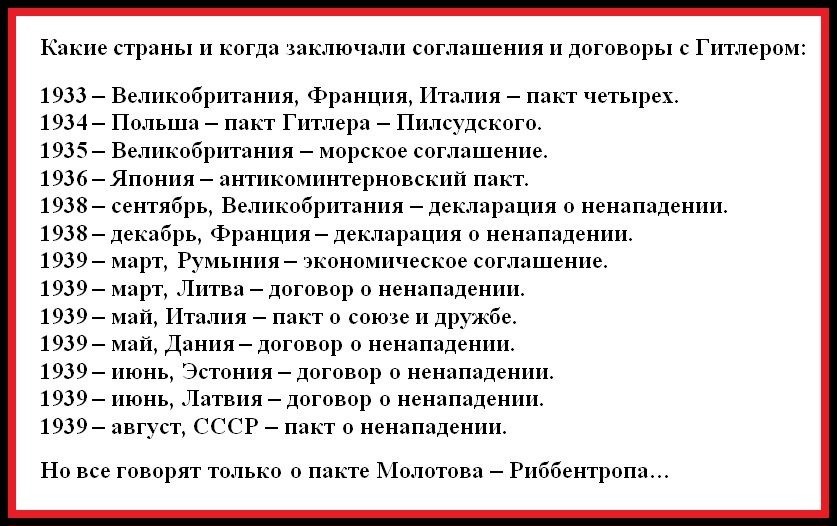 Какие страны и когда заключали соглашения и договоры с Гитлером:

1933 – Великобритания, Франция, Италия – пакт четырех.
1934 – Польша – пакт Гитлера – Пилсудского.
1935 – Великобритания – морское соглашение.
1936 – Япония – антикоминтерновский пакт.
1938 – сентябрь, Великобритания – декларация о ненападении.
1938 – декабрь, Франция – декларация о ненападении.
1939 – март, Румыния – экономическое соглашение.
1939 – март, Литва – договор о ненападении.
1939 – май, Италия – пакт о союзе и дружбе.
1939 – май, Дания – договор о ненападении.
1939 – июнь, Эстония – договор о ненападении.
1939 – июнь, Латвия – договор о ненападении.
1939 – август, СССР – пакт о ненападении.

Но все говорят только о пакте Молотова – Риббентропа…